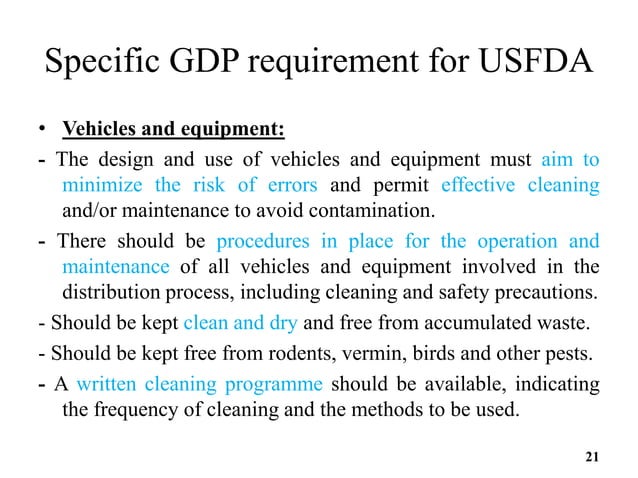 Specific GDP requirement for USFDA

• Vehicles and equipment:

- The design and use of vehicles and equipment must aim to minimize the risk of errors and permit effective cleaning and/or maintenance to avoid contamination.

- There should be procedures in place for the operation and maintenance of all vehicles and equipment involved in the distribution process, including cleaning and safety precautions.

- Should be kept clean and dry and free from accumulated waste.

- Should be kept free from rodents, vermin, birds and other pests.

- A written cleaning programme should be available, indicating the frequency of cleaning and the methods to be used.

21